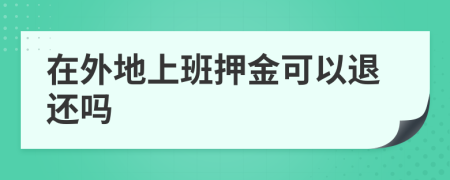 在外地上班押金可以退还吗